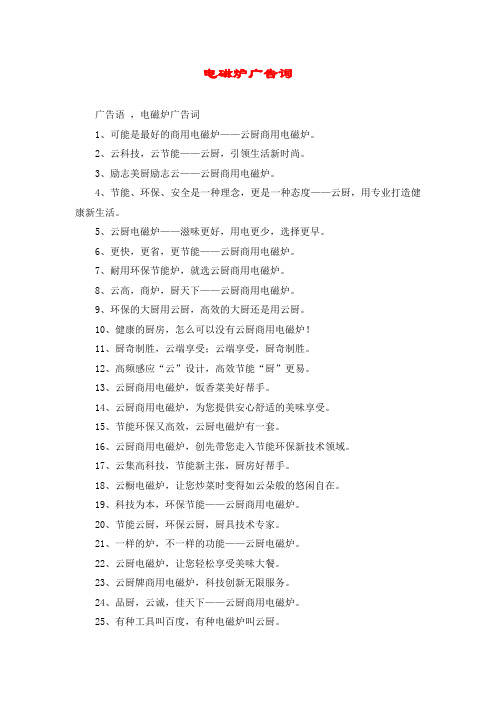 电磁炉广告词

广告语 ，电磁炉广告词

1、可能是最好的商用电磁炉——云厨商用电磁炉。

2、云科技，云节能——云厨，引领生活新时尚。

3、励志美厨励志云——云厨商用电磁炉。

4、节能、环保、安全是一种理念，更是一种态度——云厨，用专业打造健康新生活。

5、云厨电磁炉——滋味更好，用电更少，选择更早。

6、更快，更省，更节能——云厨商用电磁炉。

7、耐用环保节能炉，就选云厨商用电磁炉。

8、云高，商炉，厨天下——云厨商用电磁炉。

9、环保的大厨用云厨，高效的大厨还是用云厨。

10、健康的厨房，怎么可以没有云厨商用电磁炉！

11、厨奇制胜，云端享受；云端享受，厨奇制胜。

12、高频感应“云”设计，高效节能“厨”更易。

13、云厨商用电磁炉，饭香菜美好帮手。

14、云厨商用电磁炉，为您提供安心舒适的美味享受。

15、节能环保又高效，云厨电磁炉有一套。

16、云厨商用电磁炉，创先带您走入节能环保新技术领域。

17、云集高科技，节能新主张，厨房好帮手。

18、云橱电磁炉，让您炒菜时变得如云朵般的悠闲自在。

19、科技为本，环保节能——云厨商用电磁炉。

20、节能云厨，环保云厨，厨具技术专家。

21、一样的炉，不一样的功能——云厨电磁炉。

22、云厨电磁炉，让您轻松享受美味大餐。

23、云厨牌商用电磁炉，科技创新无限服务。

24、品厨，云诚，佳天下——云厨商用电磁炉。

25、有种工具叫百度，有种电磁炉叫云厨。